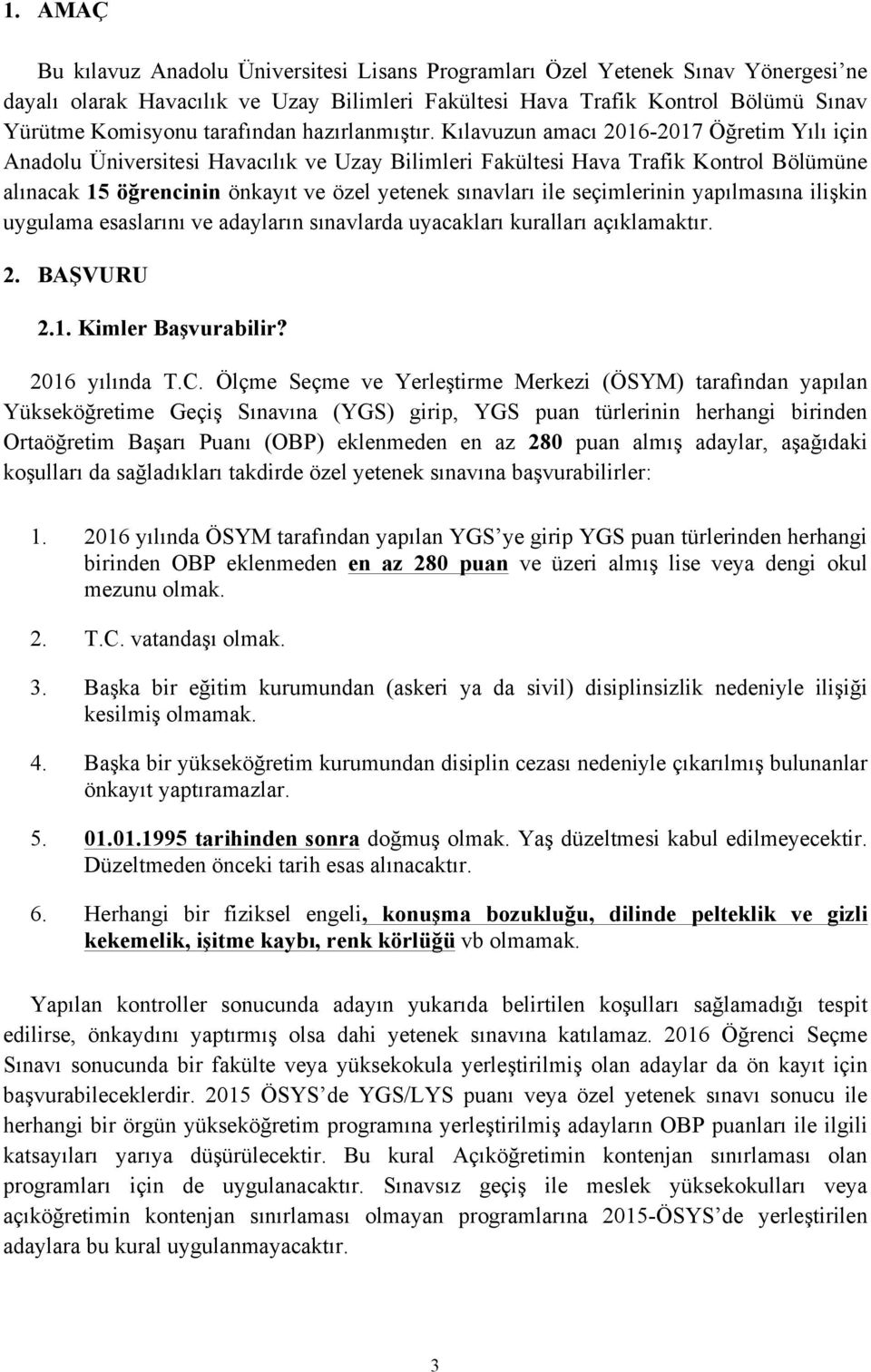 1. AMAÇ

Bu kılavuz Anadolu Üniversitesi Lisans Programları Özel Yetenek Sınav Yönergesi'ne dayalı olarak Havacılık ve Uzay Bilimleri Fakültesi Hava Trafik Kontrol Bölümü Sınav Yürütme Komisyonu tarafından hazırlanmıştır. Kılavuzun amacı 2016-2017 Öğretim Yılı için Anadolu Üniversitesi Havacılık ve Uzay Bilimleri Fakültesi Hava Trafik Kontrol Bölümüne alınacak 15 öğrencinin önkayıt ve özel yetenek sınavları ile seçimlerinin yapılmasına ilişkin uygulama esaslarını ve adayların sınavlarda uyacakları kuralları açıklamaktır.

2. BAŞVURU

2.1. Kimler Başvurabilir?

2016 yılında T.C. Ölçme Seçme ve Yerleştirme Merkezi (ÖSYM) tarafından yapılan Yükseköğretime Geçiş Sınavına (YGS) girip, YGS puan türlerinin herhangi birinden Ortaöğretim Başarı Puanı (OBP) eklenmeden en az 280 puan almış adaylar, aşağıdaki koşulları da sağladıkları takdirde özel yetenek sınavına başvurabilirler:

1. 2016 yılında ÖSYM tarafından yapılan YGS'ye girip YGS puan türlerinden herhangi birinden OBP eklenmeden en az 280 puan ve üzeri almış lise veya dengi okul mezunu olmak.

2. T.C. vatandaşı olmak.

3. Başka bir eğitim kurumundan (askeri ya da sivil) disiplinsizlik nedeniyle ilişiği kesilmiş olmamak.

4. Başka bir yükseköğretim kurumundan disiplin cezası nedeniyle çıkarılmış bulunanlar önkayıt yaptıramazlar.

5. 01.01.1995 tarihinden sonra doğmuş olmak. Yaş düzeltmesi kabul edilmeyecektir. Düzeltmeden önceki tarih esas alınacaktır.

6. Herhangi bir fiziksel engeli, konuşma bozukluğu, dilinde pelteklik ve gizli kekemelik, işitme kaybı, renk körlüğü vb olmamak.

Yapılan kontroller sonucunda adayın yukarıda belirtilen koşulları sağlamadığı tespit edilirse, önkaydını yaptırmış olsa dahi yetenek sınavına katılamaz. 2016 Öğrenci Seçme Sınavı sonucunda bir fakülte veya yüksekokula yerleştirilmiş olan adaylar da ön kayıt için başvurabileceklerdir. 2015 ÖSYS'de YGS/LYS puanı veya özel yetenek sınavı sonucu ile herhangi bir örgün yükseköğretim programına yerleştirilmiş adayların OBP puanları ile ilgili katsayıları yarıya düşürülecektir. Bu kural Açıköğretimin kontenjan sınırlaması olan programları için de uygulanacaktır. Sınavsız geçiş ile meslek yüksekokulları veya açıköğretimin kontenjan sınırlaması olmayan programlarına 2015-ÖSYS'de yerleştirilen adaylara bu kural uygulanmayacaktır.

3